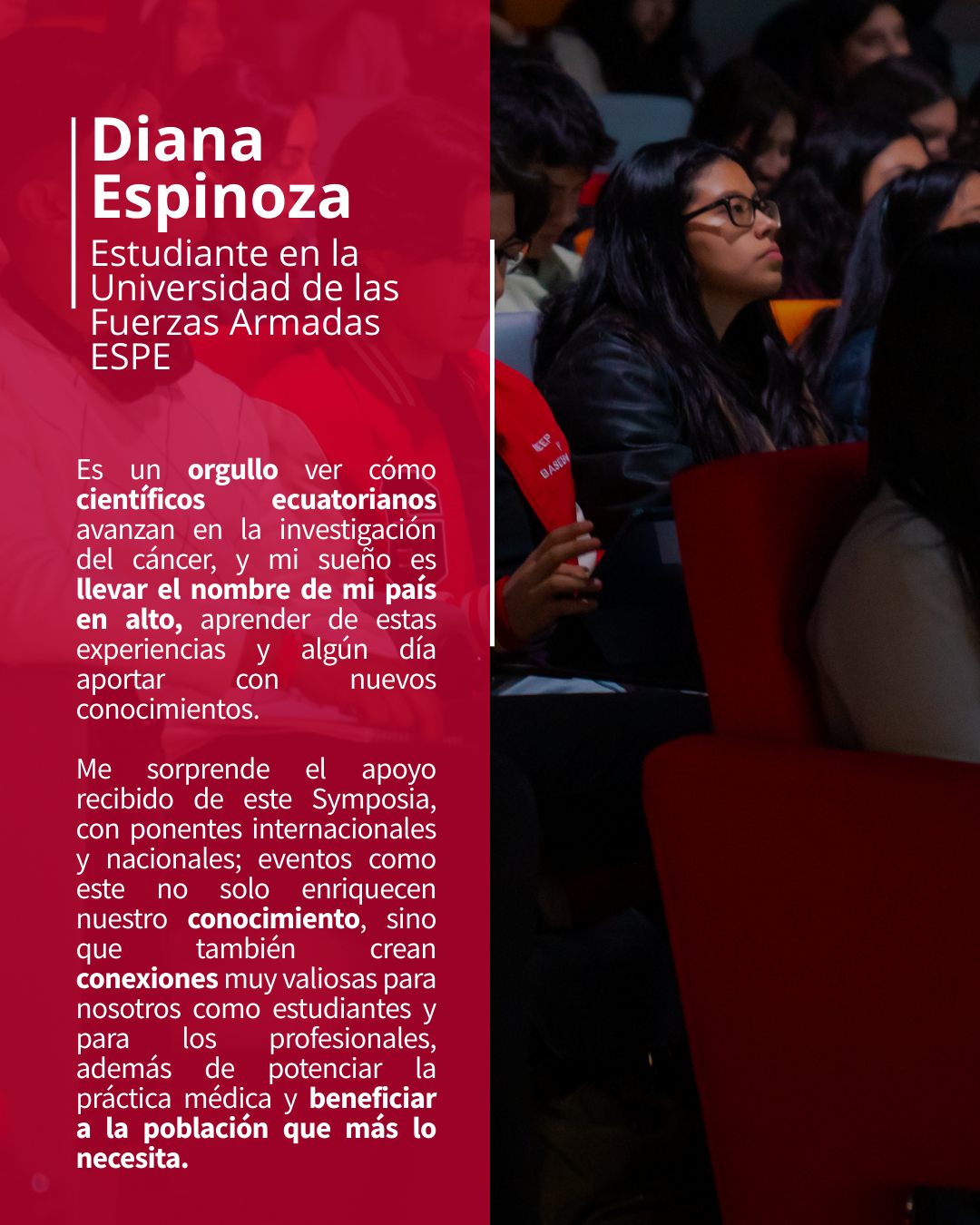 Diana
Espinoza
Estudiante en la Universidad de las Fuerzas Armadas ESPE

Es un orgullo ver cómo científicos ecuatorianos avanzan en la investigación del cáncer, y mi sueño es llevar el nombre de mi país en alto, aprender de estas experiencias y algún día aportar con nuevos conocimientos.

Me sorprende el apoyo recibido de este Symposia, con ponentes internacionales y nacionales; eventos como este no solo enriquecen nuestro conocimiento, sino que también crean conexiones muy valiosas para nosotros como estudiantes y para los profesionales, además de potenciar la práctica médica y beneficiar a la población que más lo necesita.